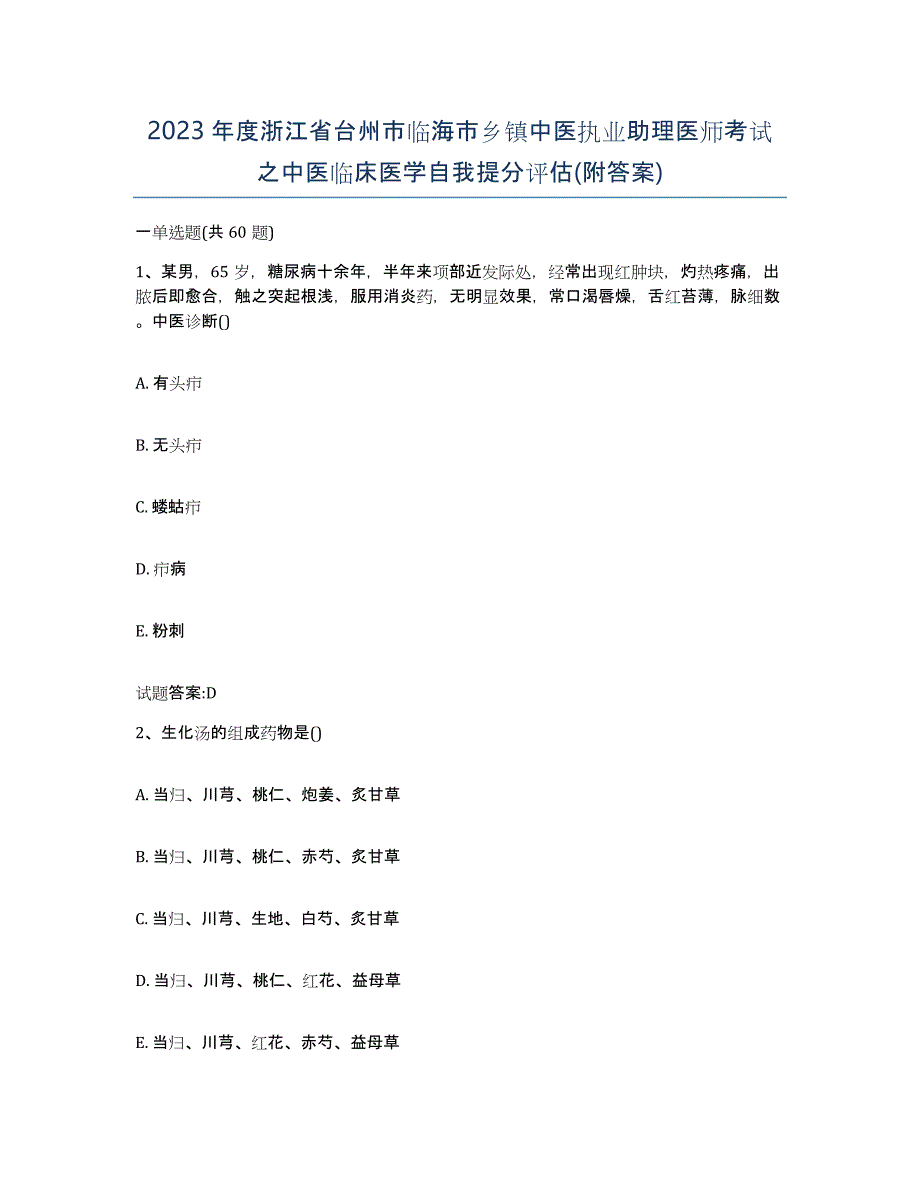 2023年度浙江省台州市临海市乡镇中医执业助理医师考试之中医临床医学自我提分评估(附答案)

一单选题(共60题)

1、某男，65岁，糖尿病十余年，半年来项部近发际处，经常出现红肿块，灼热疼痛，出脓后即愈合，触之突起根浅，服用消炎药，无明显效果，常口渴唇燥，舌红苔薄，脉细数。中医诊断()

A. 有头疖

B. 无头疖

C. 蝼蛄疖

D. 疖病

E. 粉刺

试题答案:D

2、生化汤的组成药物是()

A. 当归、川芎、桃仁、炮姜、炙甘草

B. 当归、川芎、桃仁、赤芍、炙甘草

C. 当归、川芎、生地、白芍、炙甘草

D. 当归、川芎、桃仁、红花、益母草

E. 当归、川芎、红花、赤芍、益母草